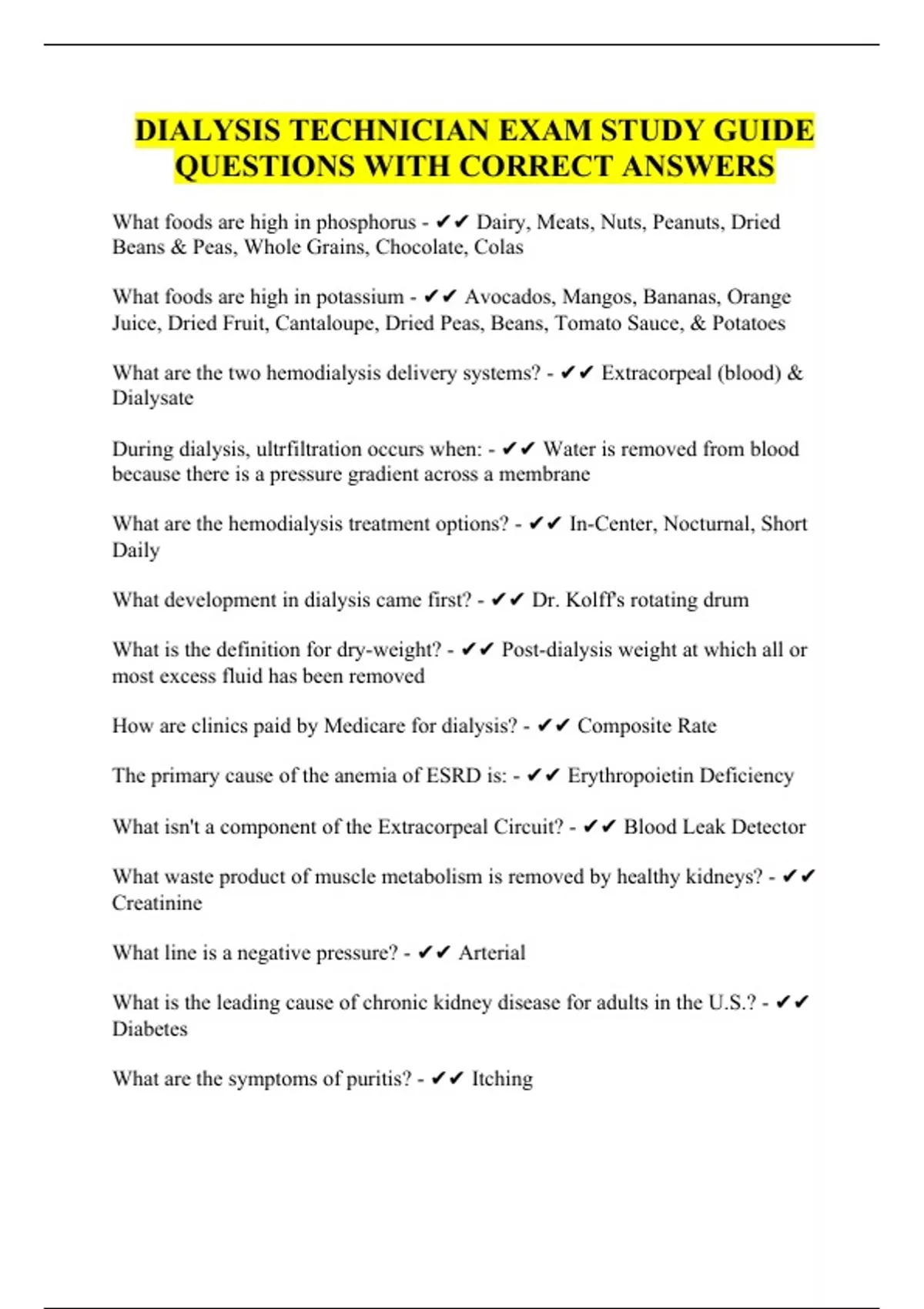 DIALYSIS TECHNICIAN EXAM STUDY GUIDE QUESTIONS WITH CORRECT ANSWERS

What foods are high in phosphorus - ✔✔ Dairy, Meats, Nuts, Peanuts, Dried Beans & Peas, Whole Grains, Chocolate, Colas

What foods are high in potassium - ✔✔ Avocados, Mangos, Bananas, Orange Juice, Dried Fruit, Cantaloupe, Dried Peas, Beans, Tomato Sauce, & Potatoes

What are the two hemodialysis delivery systems? - ✔✔ Extracorpeal (blood) & Dialysate

During dialysis, ultrfiltration occurs when: - ✔✔ Water is removed from blood because there is a pressure gradient across a membrane

What are the hemodialysis treatment options? - ✔✔ In-Center, Nocturnal, Short Daily

What development in dialysis came first? - ✔✔ Dr. Kolff's rotating drum

What is the definition for dry-weight? - ✔✔ Post-dialysis weight at which all or most excess fluid has been removed

How are clinics paid by Medicare for dialysis? - ✔✔ Composite Rate

The primary cause of the anemia of ESRD is: - ✔✔ Erythropoietin Deficiency

What isn't a component of the Extracorpeal Circuit? - ✔✔ Blood Leak Detector

What waste product of muscle metabolism is removed by healthy kidneys? - ✔✔ Creatinine

What line is a negative pressure? - ✔✔ Arterial

What is the leading cause of chronic kidney disease for adults in the U.S.? - ✔✔ Diabetes

What are the symptoms of puritis? - ✔✔ Itching